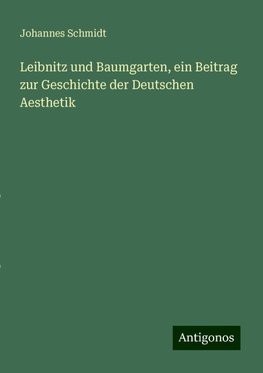 Johannes Schmidt

Leibnitz und Baumgarten, ein Beitrag zur Geschichte der Deutschen Aesthetik

Antigonos